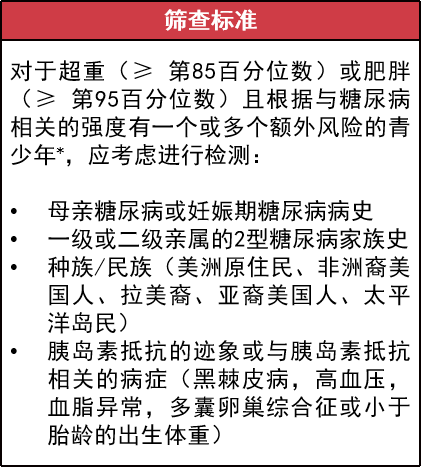 筛查标准

对于超重（≥ 第85百分位数）或肥胖（≥ 第95百分位数）且根据与糖尿病相关的强度有一个或多个额外风险的青少年*，应考虑进行检测：

• 母亲糖尿病或妊娠期糖尿病病史
• 一级或二级亲属的2型糖尿病家族史
• 种族/民族（美洲原住民、非洲裔美国人、拉美裔、亚裔美国人、太平洋岛民）
• 胰岛素抵抗的迹象或与胰岛素抵抗相关的病症（黑棘皮病，高血压，血脂异常，多囊卵巢综合征或小于胎龄的出生体重）